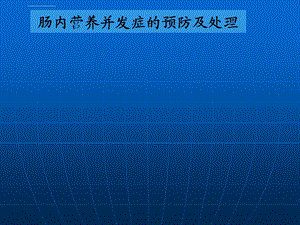 肠内营养并发症的预防及处理